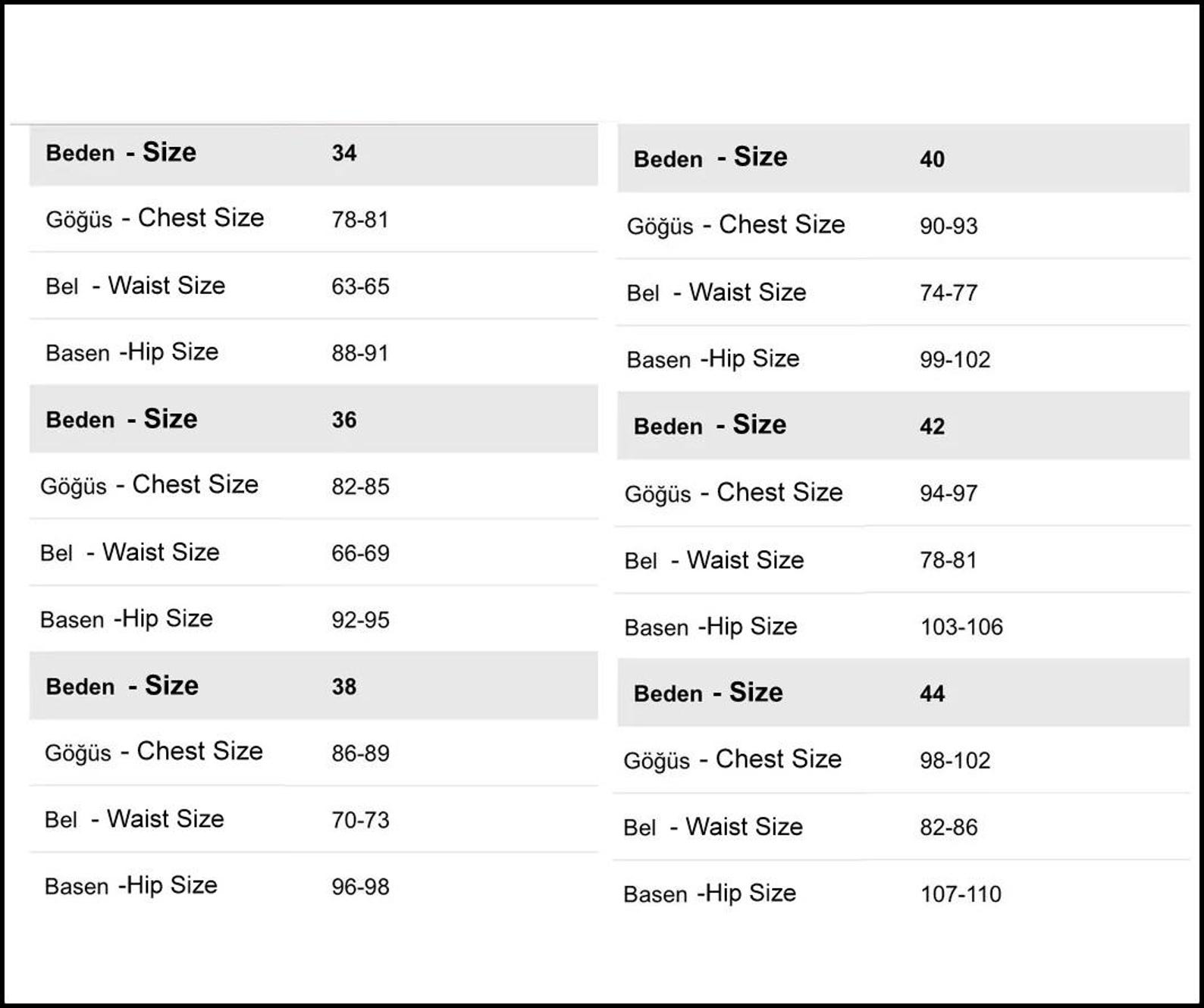 | Beden - Size | 34 |
|---|---|
| Göğüs - Chest Size | 78-81 |
| Bel - Waist Size | 63-65 |
| Basen -Hip Size | 88-91 |
| Beden - Size | 36 |
| Göğüs - Chest Size | 82-85 |
| Bel - Waist Size | 66-69 |
| Basen -Hip Size | 92-95 |
| Beden - Size | 38 |
| Göğüs - Chest Size | 86-89 |
| Bel - Waist Size | 70-73 |
| Basen -Hip Size | 96-98 |

| Beden - Size | 40 |
|---|---|
| Göğüs - Chest Size | 90-93 |
| Bel - Waist Size | 74-77 |
| Basen -Hip Size | 99-102 |
| Beden - Size | 42 |
| Göğüs - Chest Size | 94-97 |
| Bel - Waist Size | 78-81 |
| Basen -Hip Size | 103-106 |
| Beden - Size | 44 |
| Göğüs - Chest Size | 98-102 |
| Bel - Waist Size | 82-86 |
| Basen -Hip Size | 107-110 |